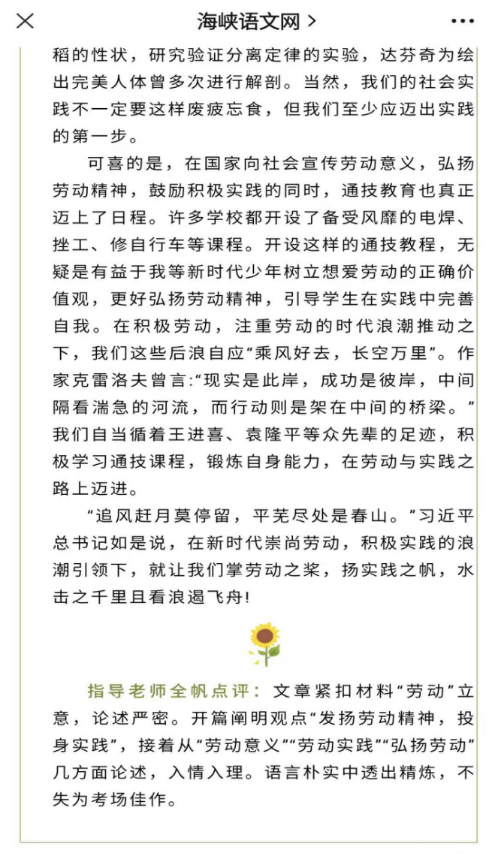 海峡语文网 >

稻的性状，研究验证分离定律的实验，达芬奇为绘出完美人体曾多次进行解剖。当然，我们的社会实践不一定要这样废疲忘食，但我们至少应迈出实践的第一步。

可喜的是，在国家向社会宣传劳动意义，弘扬劳动精神，鼓励积极实践的同时，通技教育也真正迈上了日程。许多学校都开设了备受风靡的电焊、挫工、修自行车等课程。开设这样的通技教程，无疑是有益于我等新时代少年树立想爱劳动的正确价值观，更好弘扬劳动精神，引导学生在实践中完善自我。在积极劳动，注重劳动的时代浪潮推动之下，我们这些后浪自应“乘风好去，长空万里”。作家克雷洛夫曾言:“现实是此岸，成功是彼岸，中间隔看湍急的河流，而行动则是架在中间的桥梁。”我们自当循着王进喜、袁隆平等众先辈的足迹，积极学习通技课程，锻炼自身能力，在劳动与实践之路上迈进。

“追风赶月莫停留，平芜尽处是春山。”习近平总书记如是说，在新时代崇尚劳动，积极实践的浪潮引领下，就让我们掌劳动之桨，扬实践之帆，水击之千里且看浪遏飞舟!

指导老师全帆点评：文章紧扣材料“劳动”立意，论述严密。开篇阐明观点“发扬劳动精神，投身实践”，接着从“劳动意义”“劳动实践”“弘扬劳动”几方面论述，入情入理。语言朴实中透出精炼，不失为考场佳作。